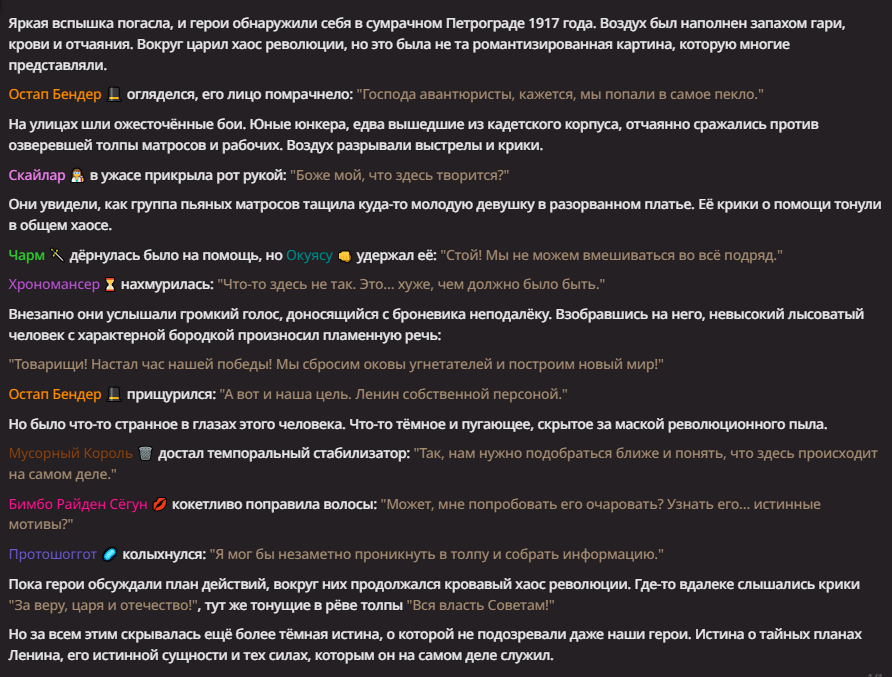 Яркая вспышка погасла, и герои обнаружили себя в сумрачном Петрограде 1917 года. Воздух был наполнен запахом гари, крови и отчаяния. Вокруг царил хаос революции, но это была не та романтизированная картина, которую многие представляли.

Остап Бендер 🎩 огляделся, его лицо помрачнело: "Господа авантюристы, кажется, мы попали в самое пекло."

На улицах шли ожесточённые бои. Юные юнкера, едва вышедшие из кадетского корпуса, отчаянно сражались против озверевшей толпы матросов и рабочих. Воздух разрывали выстрелы и крики.

Скайлар 👩‍🔬 в ужасе прикрыла рот рукой: "Боже мой, что здесь творится?"

Они увидели, как группа пьяных матросов тащила куда-то молодую девушку в разорванном платье. Её крики о помощи тонули в общем хаосе.

Чарм 🪄 дёрнулась было на помощь, но Окуясу 👊 удержал её: "Стой! Мы не можем вмешиваться во всё подряд."

Хрономансер ⏳ нахмурилась: "Что-то здесь не так. Это... хуже, чем должно было быть."

Внезапно они услышали громкий голос, доносящийся с броневика неподалёку. Взобравшись на него, невысокий лысоватый человек с характерной бородкой произносил пламенную речь:

"Товарищи! Настал час нашей победы! Мы сбросим оковы угнетателей и построим новый мир!"

Остап Бендер 🎩 прищурился: "А вот и наша цель. Ленин собственной персоной."

Но было что-то странное в глазах этого человека. Что-то тёмное и пугающее, скрытое за маской революционного пыла.

Мусорный Король 🗑️ достал темпоральный стабилизатор: "Так, нам нужно подобраться ближе и понять, что здесь происходит на самом деле."

Бимбо Райден Сёгун 💋 кокетливо поправила волосы: "Может, мне попробовать его очаровать? Узнать его... истинные мотивы?"

Протошоггот 🧪 колыхнулся: "Я мог бы незаметно проникнуть в толпу и собрать информацию."

Пока герои обсуждали план действий, вокруг них продолжался кровавый хаос революции. Где-то вдалеке слышались крики "За веру, царя и отечество!", тут же тонущие в рёве толпы "Вся власть Советам!"

Но за всем этим скрывалась ещё более тёмная истина, о которой не подозревали даже наши герои. Истина о тайных планах Ленина, его истинной сущности и тех силах, которым он на самом деле служил.